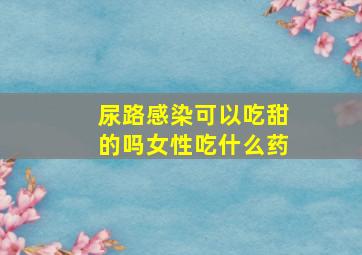 尿路感染可以吃甜的吗女性吃什么药